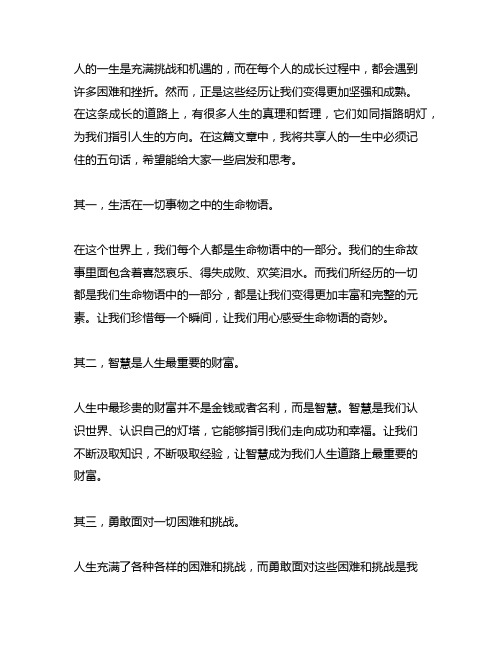 人的一生是充满挑战和机遇的，而在每个人的成长过程中，都会遇到许多困难和挫折。然而，正是这些经历让我们变得更加坚强和成熟。在这条成长的道路上，有很多人生的真理和哲理，它们如同指路明灯，为我们指引人生的方向。在这篇文章中，我将共享人的一生中必须记住的五句话，希望能给大家一些启发和思考。

其一，生活在一切事物之中的生命物语。

在这个世界上，我们每个人都是生命物语中的一部分。我们的生命故事里面包含着喜怒哀乐、得失成败、欢笑泪水。而我们所经历的一切都是我们生命物语中的一部分，都是让我们变得更加丰富和完整的元素。让我们珍惜每一个瞬间，让我们用心感受生命物语的奇妙。

其二，智慧是人生最重要的财富。

人生中最珍贵的财富并不是金钱或者名利，而是智慧。智慧是我们认识世界、认识自己的灯塔，它能够指引我们走向成功和幸福。让我们不断汲取知识，不断吸取经验，让智慧成为我们人生道路上最重要的财富。

其三，勇敢面对一切困难和挑战。

人生充满了各种各样的困难和挑战，而勇敢面对这些困难和挑战是我